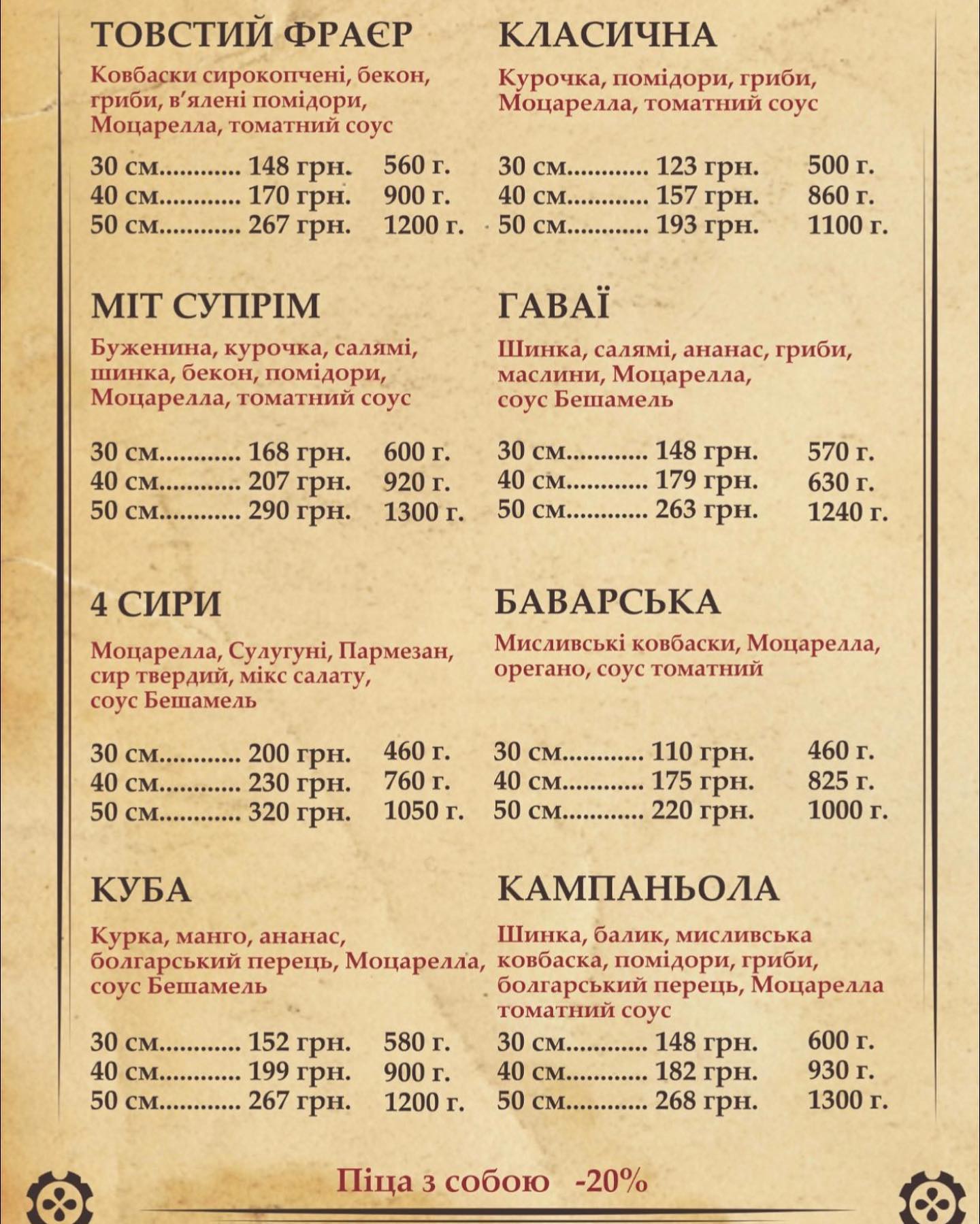 ТОВСТИЙ ФРАЄР

Ковбаски сирокопчені, бекон, гриби, в'ялені помідори, Моцарелла, томатний соус

30 см 148 грн. 560 г.
40 см 170 грн. 900 г.
50 см 267 грн. 1200 г.

МІТ СУПРІМ

Буженина, курочка, салямі, шинка, бекон, помідори, Моцарелла, томатний соус

30 см 168 грн. 600 г.
40 см 207 грн. 920 г.
50 см 290 грн. 1300 г.

4 СИРИ

Моцарелла, Сулугуні, Пармезан, сир твердий, мікс салату, соус Бешамель

30 см 200 грн. 460 г.
40 см 230 грн. 760 г.
50 см 320 грн. 1050 г.

КУБА

Курка, манго, ананас, болгарський перець, Моцарелла, соус Бешамель

30 см 152 грн. 580 г.
40 см 199 грн. 900 г.
50 см 267 грн. 1200 г.

КЛАСИЧНА

Курочка, помідори, гриби, Моцарелла, томатний соус

30 см 123 грн. 500 г.
40 см 157 грн. 860 г.
50 см 193 грн. 1100 г.

ГАВАЇ

Шинка, салямі, ананас, гриби, маслини, Моцарелла, соус Бешамель

30 см 148 грн. 570 г.
40 см 179 грн. 630 г.
50 см 263 грн. 1240 г.

БАВАРСЬКА

Мисливські ковбаски, Моцарелла, орегано, соус томатний

30 см 110 грн. 460 г.
40 см 175 грн. 825 г.
50 см 220 грн. 1000 г.

КАМПАНЬОЛА

Шинка, балик, мисливська ковбаска, помідори, гриби, болгарський перець, Моцарелла томатний соус

30 см 148 грн. 600 г.
40 см 182 грн. 930 г.
50 см 268 грн. 1300 г.

Піца з собою -20%